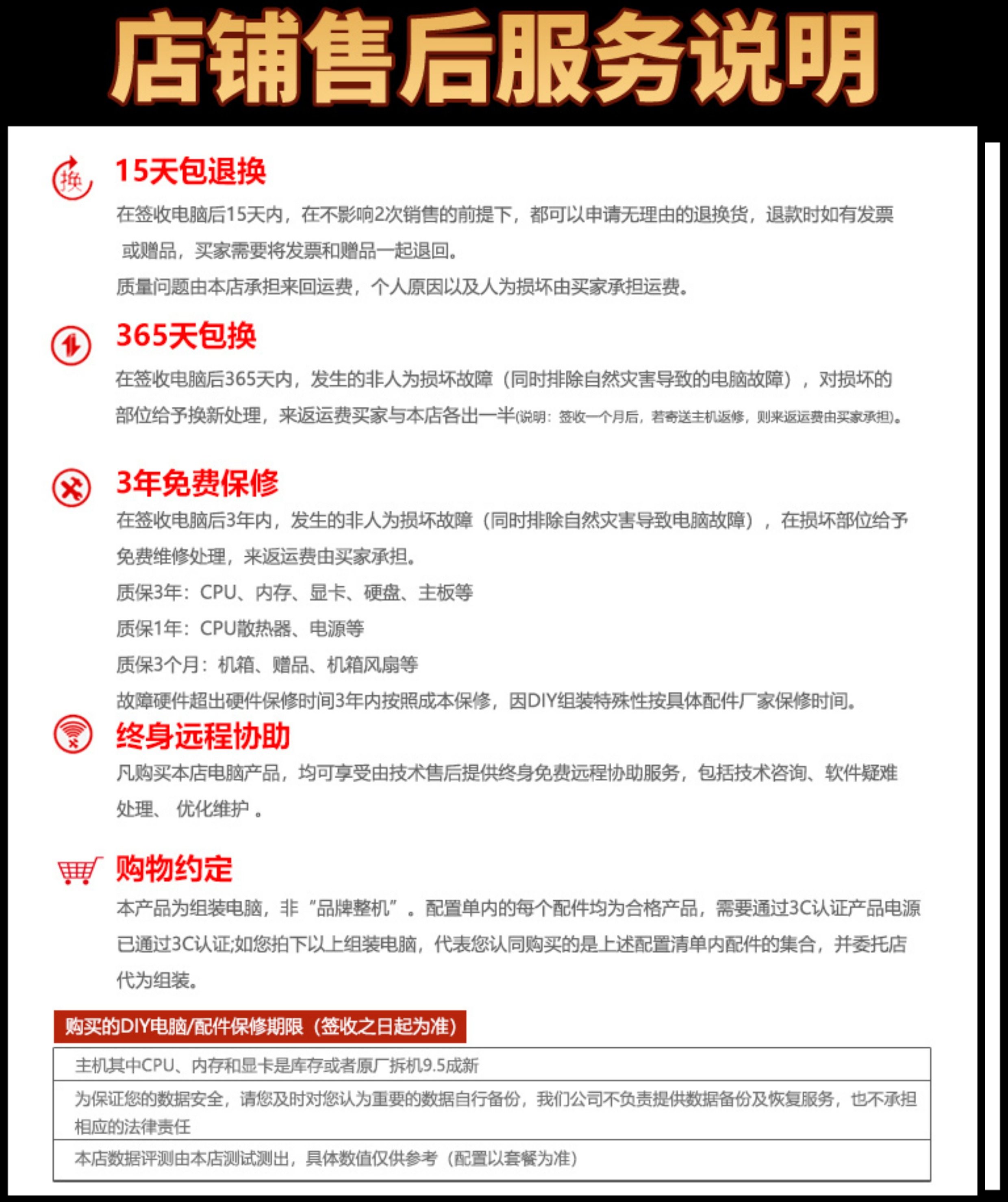 店铺售后服务说明

换

15天包退换

在签收电脑后15天内，在不影响2次销售的前提下，都可以申请无理由的退换货，退款时如有发票或赠品，买家需要将发票和赠品一起退回。

质量问题由本店承担来回运费，个人原因以及人为损坏由买家承担运费。

365天包换

在签收电脑后365天内，发生的非人为损坏故障（同时排除自然灾害导致的电脑故障），对损坏的部位给予换新处理，来返运费买家与本店各出一半(说明：签收一个月后，若寄送主机返修，则来返运费由买家承担)。

3年免费保修

在签收电脑后3年内，发生的非人为损坏故障（同时排除自然灾害导致电脑故障），在损坏部位给予免费维修处理，来返运费由买家承担。

质保3年：CPU、内存、显卡、硬盘、主板等

质保1年：CPU散热器、电源等

质保3个月：机箱、赠品、机箱风扇等

故障硬件超出硬件保修时间3年内按照成本保修，因DIY组装特殊性按具体配件厂家保修时间。

终身远程协助

凡购买本店电脑产品，均可享受由技术售后提供终身免费远程协助服务，包括技术咨询、软件疑难处理、 优化维护 。

购物约定

本产品为组装电脑，非“品牌整机”。配置单内的每个配件均为合格产品，需要通过3C认证产品电源已通过3C认证;如您拍下以上组装电脑，代表您认同购买的是上述配置清单内配件的集合，并委托店代为组装。

购买的DIY电脑/配件保修期限（签收之日起为准）

| 主机其中CPU、内存和显卡是库存或者原厂拆机9.5成新 |
|---|
| 为保证您的数据安全，请您及时对您认为重要的数据自行备份，我们公司不负责提供数据备份及恢复服务，也不承担相应的法律责任 |
| 本店数据评测由本店测试测出，具体数值仅供参考（配置以套餐为准） |